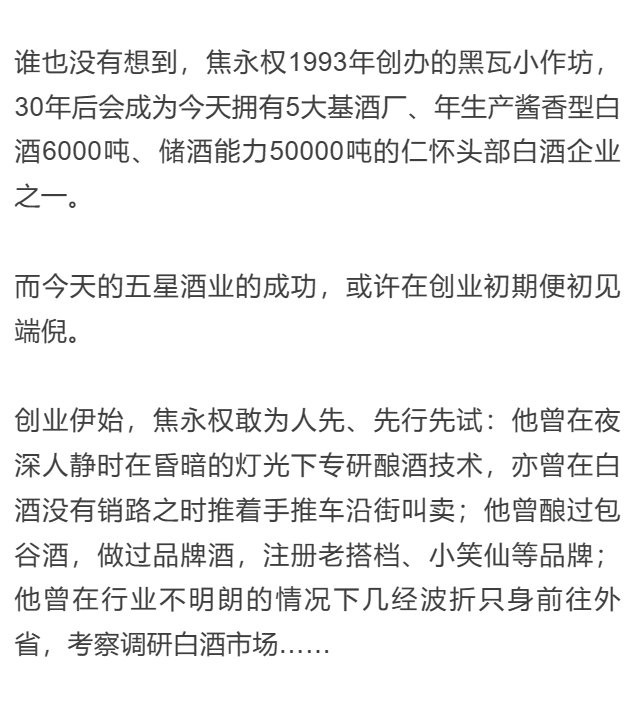 谁也没有想到，焦永权1993年创办的黑瓦小作坊，30年后会成为今天拥有5大基酒厂、年生产酱香型白酒6000吨、储酒能力50000吨的仁怀头部白酒企业之一。

而今天的五星酒业的成功，或许在创业初期便初见端倪。

创业伊始，焦永权敢为人先、先行先试：他曾在夜深人静时在昏暗的灯光下专研酿酒技术，亦曾在白酒没有销路之时推着手推车沿街叫卖；他曾酿过包谷酒，做过品牌酒，注册老搭档、小笑仙等品牌；他曾在行业不明朗的情况下几经波折只身前往外省，考察调研白酒市场……